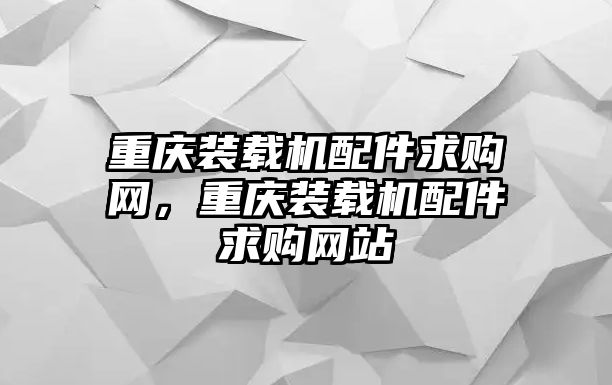 重庆装载机配件求购网，重庆装载机配件求购网站